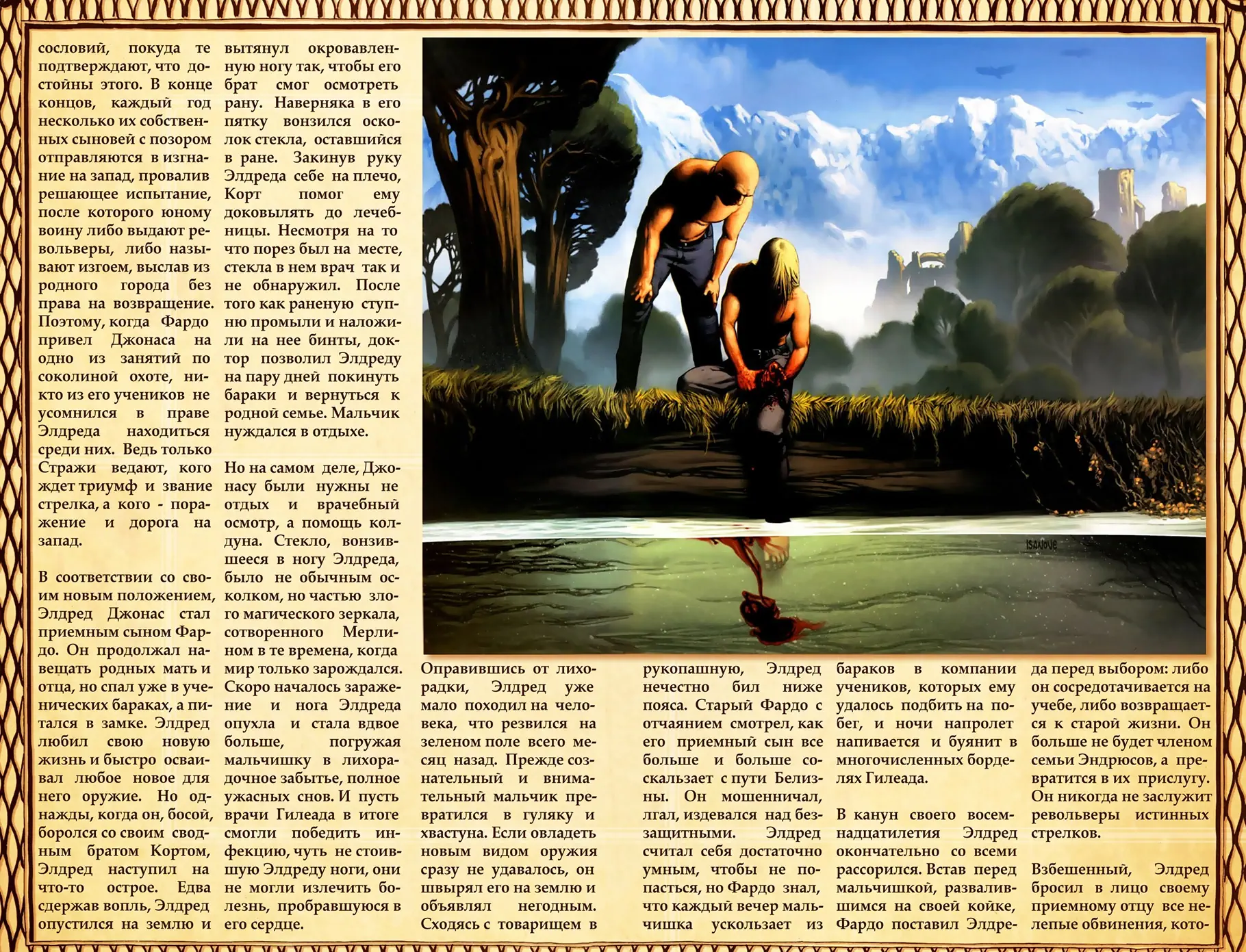 сословий, покуда те подтверждают, что достойны этого. В конце концов, каждый год несколько их собственных сыновей с позором отправляются в изгнание на запад, провалив решающее испытание, после которого юному воину либо выдают револьверы, либо называют изгоем, выслав из родного города без права на возвращение. Поэтому, когда Фардо привел Джонаса на одно из занятий по соколиной охоте, никто из его учеников не усомнился в праве Элдреда находиться среди них. Ведь только Стражи ведают, кого ждет триумф и звание стрелка, а кого - поражение и дорога на запад.

В соответствии со своим новым положением, Элдред Джонас стал приемным сыном Фардо. Он продолжал навещать родных мать и отца, но спал уже в ученических бараках, а питался в замке. Элдред любил свою новую жизнь и быстро осваивал любое новое для него оружие. Но однажды, когда он, босой, боролся со своим сводным братом Кортом, Элдред наступил на что-то острое. Едва сдержав вопль, Элдред опустился на землю и вытянул окровавленную ногу так, чтобы его брат смог осмотреть рану. Наверняка в его пятку вонзился осколок стекла, оставшийся в ране. Закинув руку Элдреда себе на плечо, Корт помог ему доковылять до лечебницы. Несмотря на то что порез был на месте, стекла в нем врач так и не обнаружил. После того как раненую ступню промыли и наложили на нее бинты, доктор позволил Элдреду на пару дней покинуть бараки и вернуться к родной семье. Мальчик нуждался в отдыхе.

Но на самом деле, Джонасу были нужны не отдых и врачебный осмотр, а помощь колдуна. Стекло, вонзившееся в ногу Элдреда, было не обычным осколком, но частью злого магического зеркала, сотворенного Мерлином в те времена, когда мир только зарождался. Скоро началось заражение и нога Элдреда опухла и стала вдвое больше, погружая мальчишку в лихорадочное забытье, полное ужасных снов. И пусть врачи Гилеада в итоге смогли победить инфекцию, чуть не стоившую Элдреду ноги, они не могли излечить болезнь, пробравшуюся в его сердце.

ISANOVE

Оправившись от лихорадки, Элдред уже мало походил на человека, что резвился на зеленом поле всего месяц назад. Прежде сознательный и внимательный мальчик превратился в гуляку и хвастуна. Если овладеть новым видом оружия сразу не удавалось, он швырял его на землю и объявлял негодным. Сходясь с товарищем в рукопашную, Элдред нечестно бил ниже пояса. Старый Фардо с отчаянием смотрел, как его приемный сын все больше и больше соскальзает с пути Белизны. Он мошенничал, лгал, издевался над беззащитными. Элдред считал себя достаточно умным, чтобы не попасться, но Фардо знал, что каждый вечер мальчишка ускользает из бараков в компании учеников, которых ему удалось подбить на побег, и ночи напролет напивается и буянит в многочисленных борделях Гилеада.

В канун своего восемнадцатилетия Элдред окончательно со всеми рассорился. Встав перед мальчишкой, развалившимся на своей койке, Фардо поставил Элдреда перед выбором: либо он сосредотачивается на учебе, либо возвращается к старой жизни. Он больше не будет членом семьи Эндрюсов, а превратится в их прислугу. Он никогда не заслужит револьверы истинных стрелков.

Взбешенный, Элдред бросил в лицо своему приемному отцу все нелепые обвинения, кото-